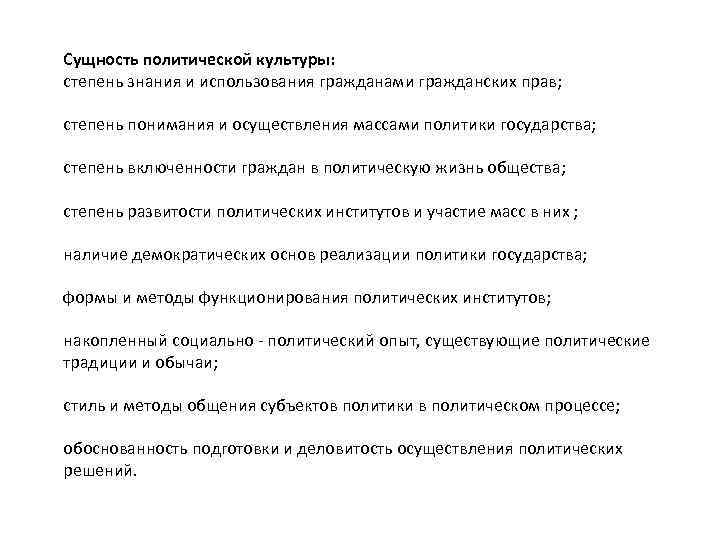 Сущность политической культуры:
степень знания и использования гражданами гражданских прав;

степень понимания и осуществления массами политики государства;

степень включенности граждан в политическую жизнь общества;

степень развитости политических институтов и участие масс в них ;

наличие демократических основ реализации политики государства;

формы и методы функционирования политических институтов;

накопленный социально - политический опыт, существующие политические традиции и обычаи;

стиль и методы общения субъектов политики в политическом процессе;

обоснованность подготовки и деловитость осуществления политических решений.